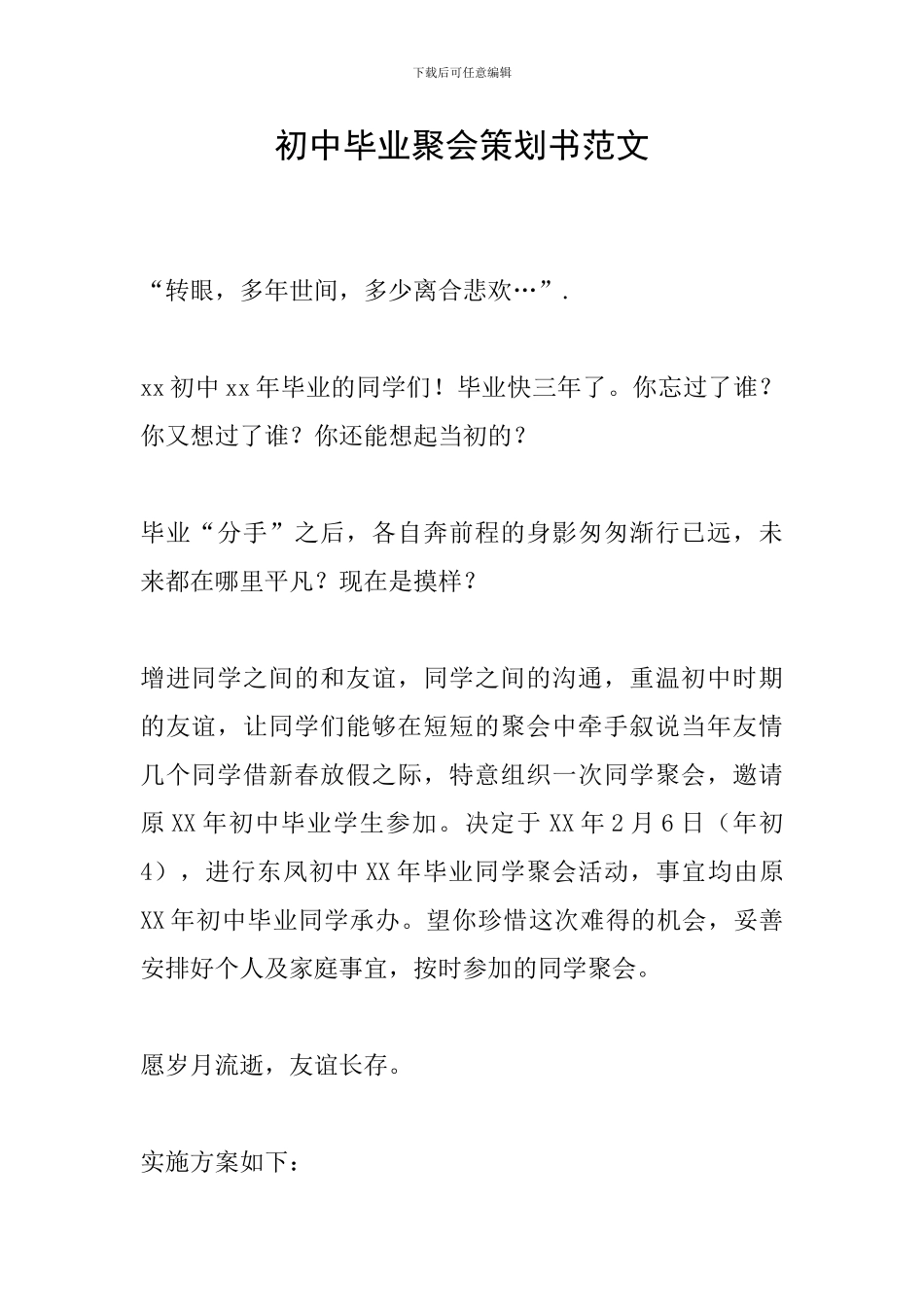 下载后可任意编辑

初中毕业聚会策划书范文

“转眼，多年世间，多少离合悲欢…”.

xx初中xx年毕业的同学们！毕业快三年了。你忘过了谁？你又想过了谁？你还能想起当初的？

毕业“分手”之后，各自奔前程的身影匆匆渐行已远，未来都在哪里平凡？现在是摸样？

增进同学之间的和友谊，同学之间的沟通，重温初中时期的友谊，让同学们能够在短短的聚会中牵手叙说当年友情几个同学借新春放假之际，特意组织一次同学聚会，邀请原XX年初中毕业学生参加。决定于XX年2月6日（年初4），进行东凤初中XX年毕业同学聚会活动，事宜均由原XX年初中毕业同学承办。望你珍惜这次难得的机会，妥善安排好个人及家庭事宜，按时参加的同学聚会。

愿岁月流逝，友谊长存。

实施方案如下：